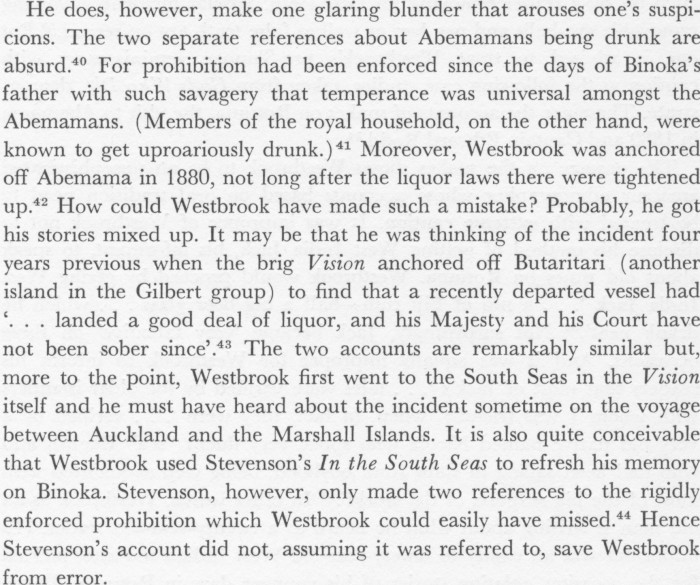 He does, however, make one glaring blunder that arouses one's suspicions. The two separate references about Abemamans being drunk are absurd.$^{40}$ For prohibition had been enforced since the days of Binoka's father with such savagery that temperance was universal amongst the Abemamans. (Members of the royal household, on the other hand, were known to get uproariously drunk.)$^{41}$ Moreover, Westbrook was anchored off Abemama in 1880, not long after the liquor laws there were tightened up.$^{42}$ How could Westbrook have made such a mistake? Probably, he got his stories mixed up. It may be that he was thinking of the incident four years previous when the brig Vision anchored off Butaritari (another island in the Gilbert group) to find that a recently departed vessel had '. . . landed a good deal of liquor, and his Majesty and his Court have not been sober since'.$^{43}$ The two accounts are remarkably similar but, more to the point, Westbrook first went to the South Seas in the Vision itself and he must have heard about the incident sometime on the voyage between Auckland and the Marshall Islands. It is also quite conceivable that Westbrook used Stevenson's In the South Seas to refresh his memory on Binoka. Stevenson, however, only made two references to the rigidly enforced prohibition which Westbrook could easily have missed.$^{44}$ Hence Stevenson's account did not, assuming it was referred to, save Westbrook from error.